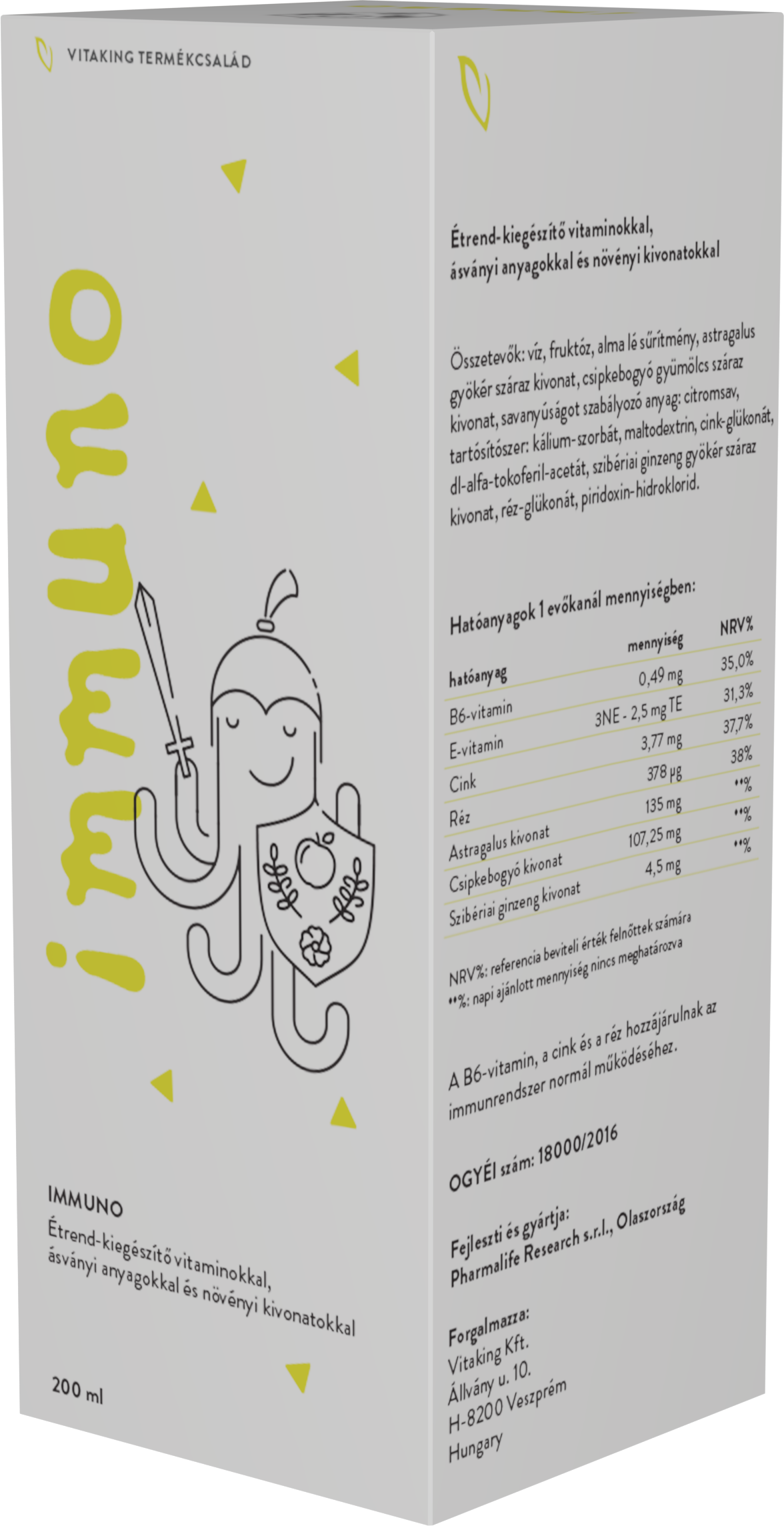 VITAKING TERMÉKCSALÁD

immuno

IMMUNO
Étrend-kiegészítő vitaminokkal, ásványi anyagokkal és növényi kivonatokkal

200 ml

Étrend-kiegészítő vitaminokkal, ásványi anyagokkal és növényi kivonatokkal

Összetevők: víz, fruktóz, alma lé sűrítmény, astragalus gyökér száraz kivonat, csipkebogyó gyümölcs száraz kivonat, savanyúságot szabályozó anyag: citromsav, tartósítószer: kálium-szorbát, maltodextrin, cink-glükonát, dl-alfa-tokoferil-acetát, szibériai ginzeng gyökér száraz kivonat, réz-glükonát, piridoxin-hidroklorid.

Hatóanyagok 1 evőkanál mennyiségben:

| hatóanyag | mennyiség | NRV% |
|---|---|---|
| B6-vitamin | 0,49 mg | 35,0% |
| E-vitamin | 3NE - 2,5 mg TE | 31,3% |
| Cink | 3,77 mg | 37,7% |
| Réz | 378 µg | 38% |
| Astragalus kivonat | 135 mg | **% |
| Csipkebogyó kivonat | 107,25 mg | **% |
| Szibériai ginzeng kivonat | 4,5 mg | **% |

NRV%: referencia beviteli érték felnőttek számára
**%: napi ajánlott mennyiség nincs meghatározva

A B6-vitamin, a cink és a réz hozzájárulnak az immunrendszer normál működéséhez.

OGYÉI szám: 18000/2016

Fejleszti és gyártja:
Pharmalife Research s.r.l., Olaszország

Forgalmazza:
Vitaking Kft.
Állvány u. 10.
H-8200 Veszprém
Hungary